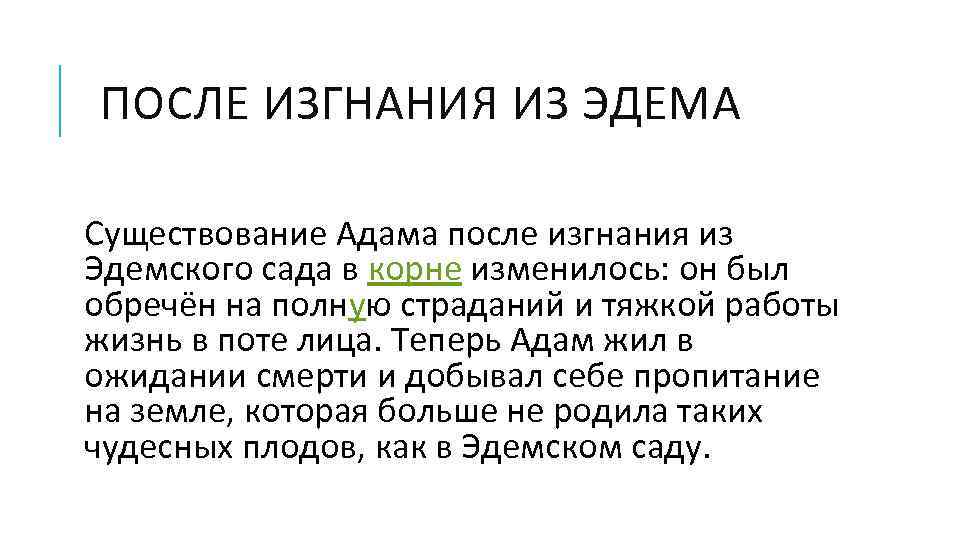 ПОСЛЕ ИЗГНАНИЯ ИЗ ЭДЕМА

Существование Адама после изгнания из Эдемского сада в корне изменилось: он был обречён на полную страданий и тяжкой работы жизнь в поте лица. Теперь Адам жил в ожидании смерти и добывал себе пропитание на земле, которая больше не родила таких чудесных плодов, как в Эдемском саду.